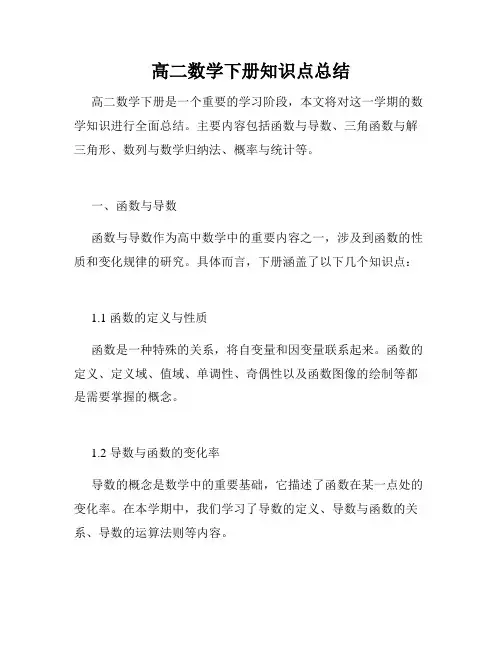 高二数学下册知识点总结

高二数学下册是一个重要的学习阶段，本文将对这一学期的数学知识进行全面总结。主要内容包括函数与导数、三角函数与解三角形、数列与数学归纳法、概率与统计等。

一、函数与导数

函数与导数作为高中数学中的重要内容之一，涉及到函数的性质和变化规律的研究。具体而言，下册涵盖了以下几个知识点：

1.1 函数的定义与性质

函数是一种特殊的关系，将自变量和因变量联系起来。函数的定义、定义域、值域、单调性、奇偶性以及函数图像的绘制等都是需要掌握的概念。

1.2 导数与函数的变化率

导数的概念是数学中的重要基础，它描述了函数在某一点处的变化率。在本学期中，我们学习了导数的定义、导数与函数的关系、导数的运算法则等内容。